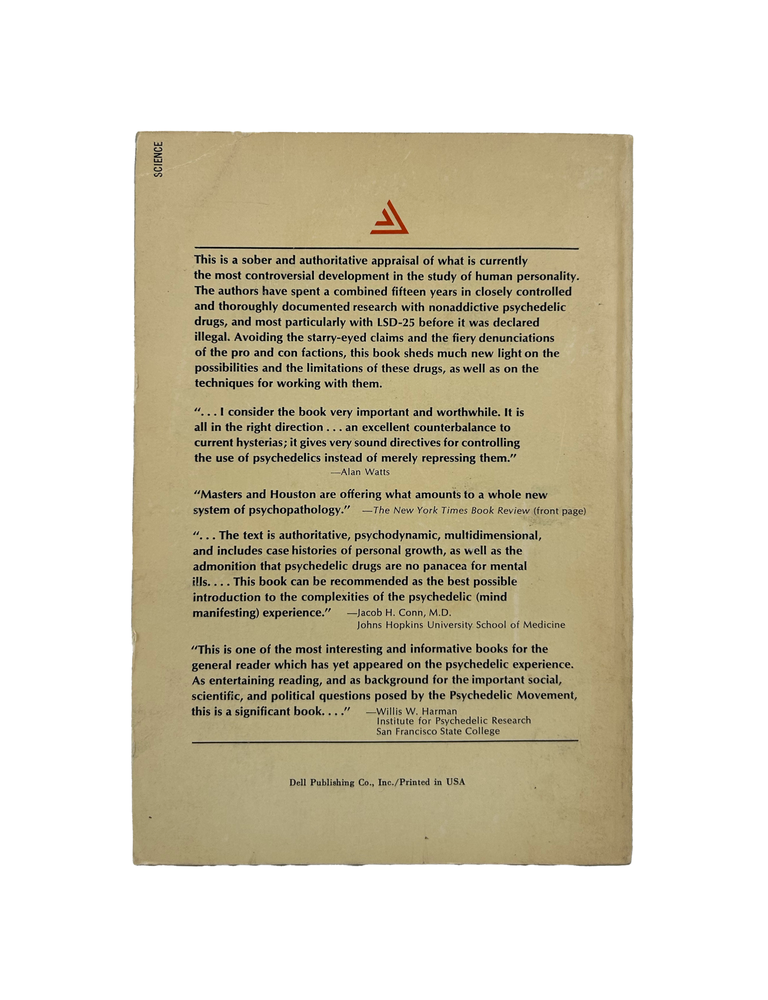 SCIENCE

This is a sober and authoritative appraisal of what is currently the most controversial development in the study of human personality. The authors have spent a combined fifteen years in closely controlled and thoroughly documented research with nonaddictive psychedelic drugs, and most particularly with LSD-25 before it was declared illegal. Avoiding the starry-eyed claims and the fiery denunciations of the pro and con factions, this book sheds much new light on the possibilities and the limitations of these drugs, as well as on the techniques for working with them.

". . . I consider the book very important and worthwhile. It is all in the right direction . . . an excellent counterbalance to current hysterias; it gives very sound directives for controlling the use of psychedelics instead of merely repressing them."
—Alan Watts

"Masters and Houston are offering what amounts to a whole new system of psychopathology." —The New York Times Book Review (front page)

". . . The text is authoritative, psychodynamic, multidimensional, and includes case histories of personal growth, as well as the admonition that psychedelic drugs are no panacea for mental ills. . . . This book can be recommended as the best possible introduction to the complexities of the psychedelic (mind manifesting) experience." —Jacob H. Conn, M.D.
Johns Hopkins University School of Medicine

"This is one of the most interesting and informative books for the general reader which has yet appeared on the psychedelic experience. As entertaining reading, and as background for the important social, scientific, and political questions posed by the Psychedelic Movement, this is a significant book. . . ." —Willis W. Harman
Institute for Psychedelic Research
San Francisco State College

Dell Publishing Co., Inc./Printed in USA